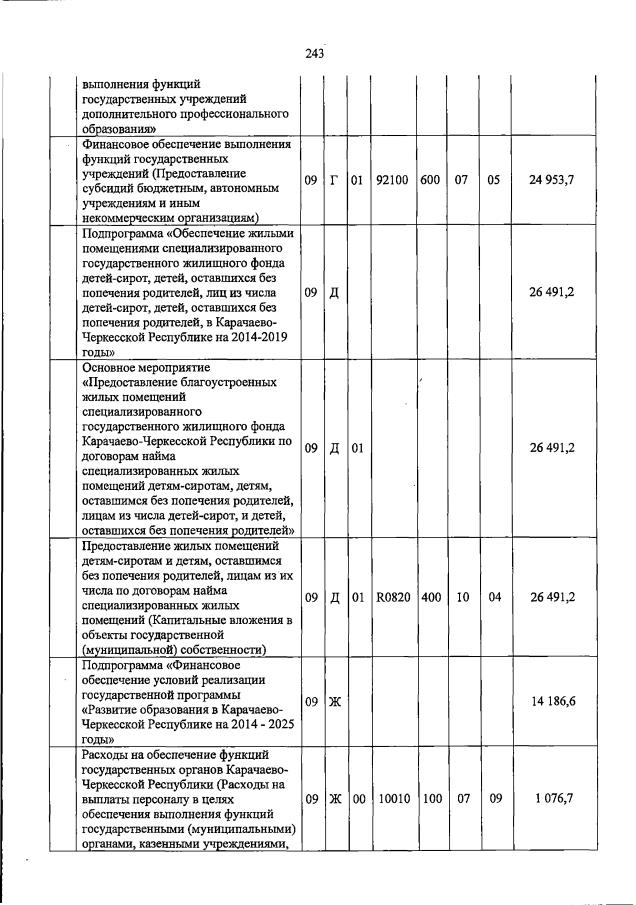 243

| | | | | | | | | |
|---|---|---|---|---|---|---|---|---|
| | выполнения функций государственных учреждений дополнительного профессионального образования» | | | | | | | |
| | Финансовое обеспечение выполнения функций государственных учреждений (Предоставление субсидий бюджетным, автономным учреждениям и иным некоммерческим организациям) | 09 | Г | 01 | 92100 | 600 | 07 | 05 | 24 953,7 |
| | Подпрограмма «Обеспечение жилыми помещениями специализированного государственного жилищного фонда детей-сирот, детей, оставшихся без попечения родителей, лиц из числа детей-сирот, детей, оставшихся без попечения родителей, в Карачаево-Черкесской Республике на 2014-2019 годы» | 09 | Д | | | | | | 26 491,2 |
| | Основное мероприятие «Предоставление благоустроенных жилых помещений специализированного государственного жилищного фонда Карачаево-Черкесской Республики по договорам найма специализированных жилых помещений детям-сиротам, детям, оставшимся без попечения родителей, лицам из числа детей-сирот, и детей, оставшихся без попечения родителей» | 09 | Д | 01 | | | | | 26 491,2 |
| | Предоставление жилых помещений детям-сиротам и детям, оставшимся без попечения родителей, лицам из их числа по договорам найма специализированных жилых помещений (Капитальные вложения в объекты государственной (муниципальной) собственности) | 09 | Д | 01 | R0820 | 400 | 10 | 04 | 26 491,2 |
| | Подпрограмма «Финансовое обеспечение условий реализации государственной программы «Развитие образования в Карачаево-Черкесской Республике на 2014 - 2025 годы» | 09 | Ж | | | | | | 14 186,6 |
| | Расходы на обеспечение функций государственных органов Карачаево-Черкесской Республики (Расходы на выплаты персоналу в целях обеспечения выполнения функций государственными (муниципальными) органами, казенными учреждениями, | 09 | Ж | 00 | 10010 | 100 | 07 | 09 | 1 076,7 |